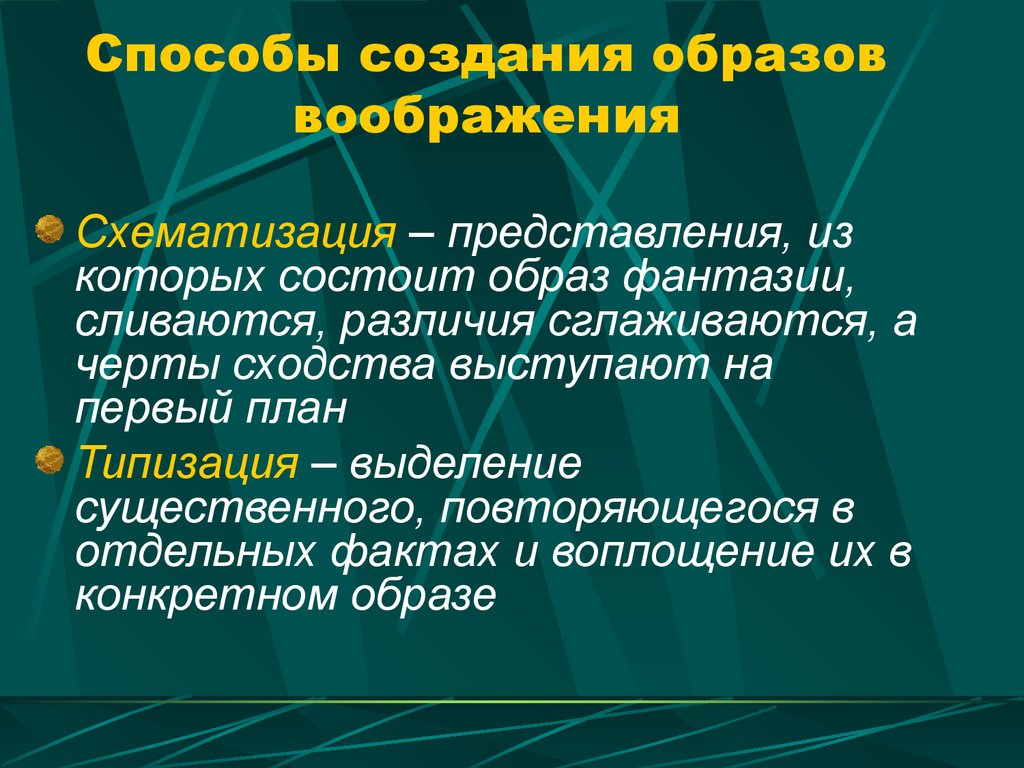 Способы создания образов воображения

Схематизация – представления, из которых состоит образ фантазии, сливаются, различия сглаживаются, а черты сходства выступают на первый план

Типизация – выделение существенного, повторяющегося в отдельных фактах и воплощение их в конкретном образе